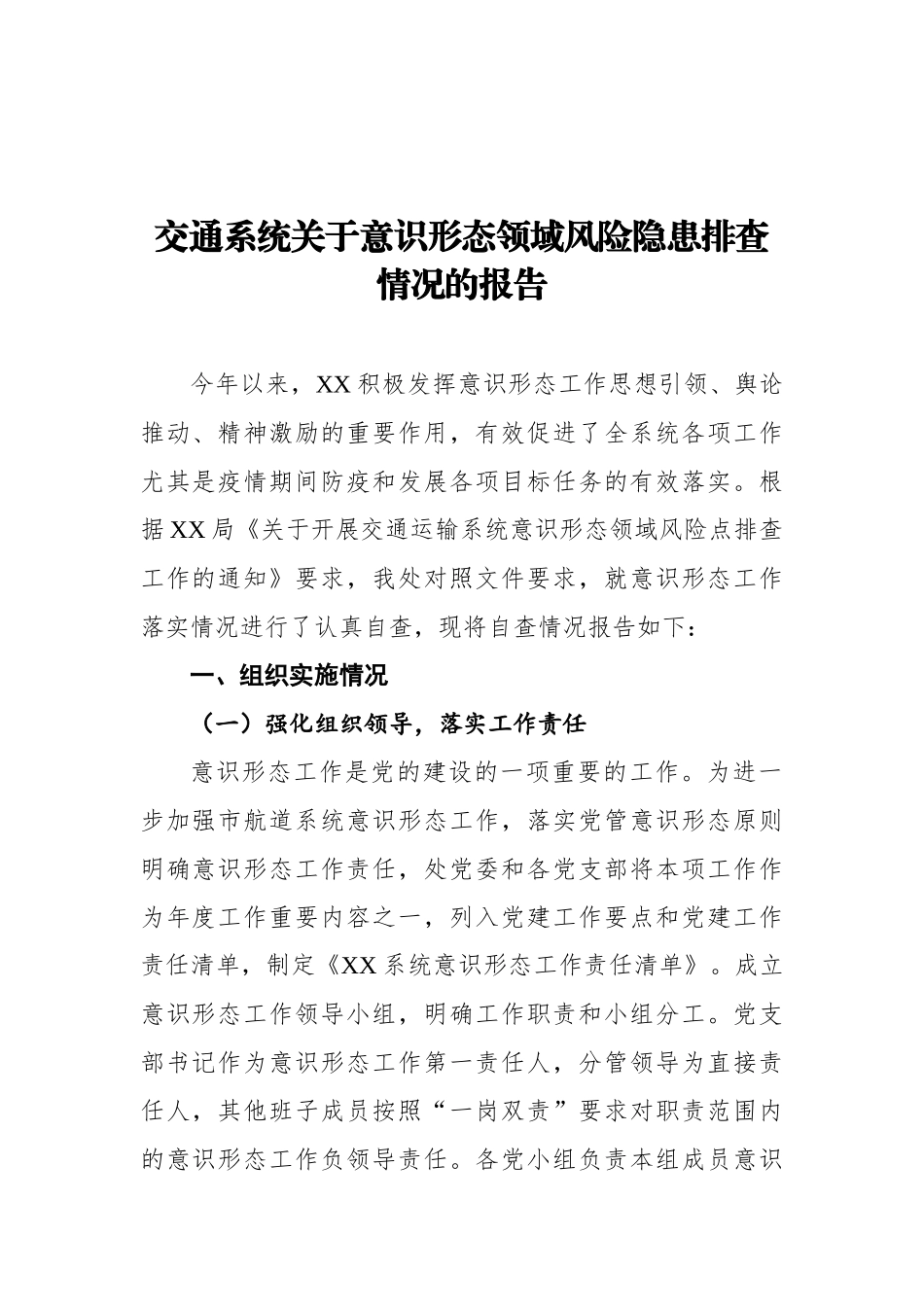 交通系统关于意识形态领域风险隐患排查情况的报告

今年以来，XX 积极发挥意识形态工作思想引领、舆论推动、精神激励的重要作用，有效促进了全系统各项工作尤其是疫情期间防疫和发展各项目标任务的有效落实。根据 XX 局《关于开展交通运输系统意识形态领域风险点排查工作的通知》要求，我处对照文件要求，就意识形态工作落实情况进行了认真自查，现将自查情况报告如下：

一、组织实施情况

（一）强化组织领导，落实工作责任

意识形态工作是党的建设的一项重要的工作。为进一步加强市航道系统意识形态工作，落实党管意识形态原则明确意识形态工作责任，处党委和各党支部将本项工作作为年度工作重要内容之一，列入党建工作要点和党建工作责任清单，制定《XX 系统意识形态工作责任清单》。成立意识形态工作领导小组，明确工作职责和小组分工。党支部书记作为意识形态工作第一责任人，分管领导为直接责任人，其他班子成员按照“一岗双责”要求对职责范围内的意识形态工作负领导责任。各党小组负责本组成员意识